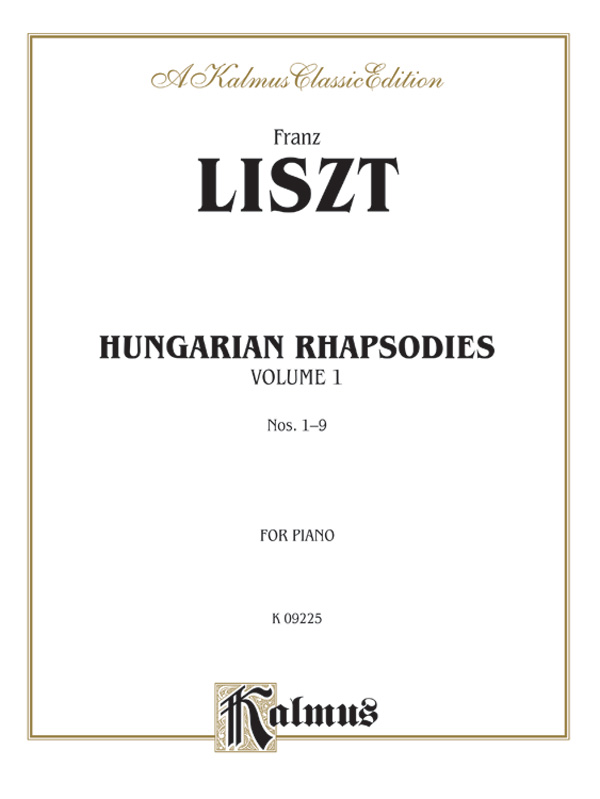 A Kalmus Classic Edition

Franz
LISZT

HUNGARIAN RHAPSODIES
VOLUME 1

Nos. 1–9

FOR PIANO

K 09225

Kalmus